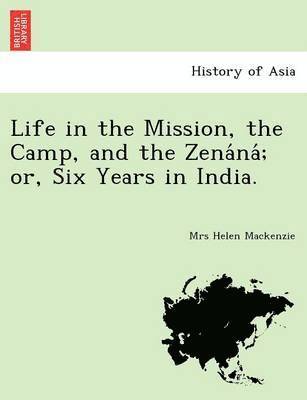 BRITISH LIBRARY

History of Asia

Life in the Mission, the Camp, and the Zenáná; or, Six Years in India.

Mrs Helen Mackenzie